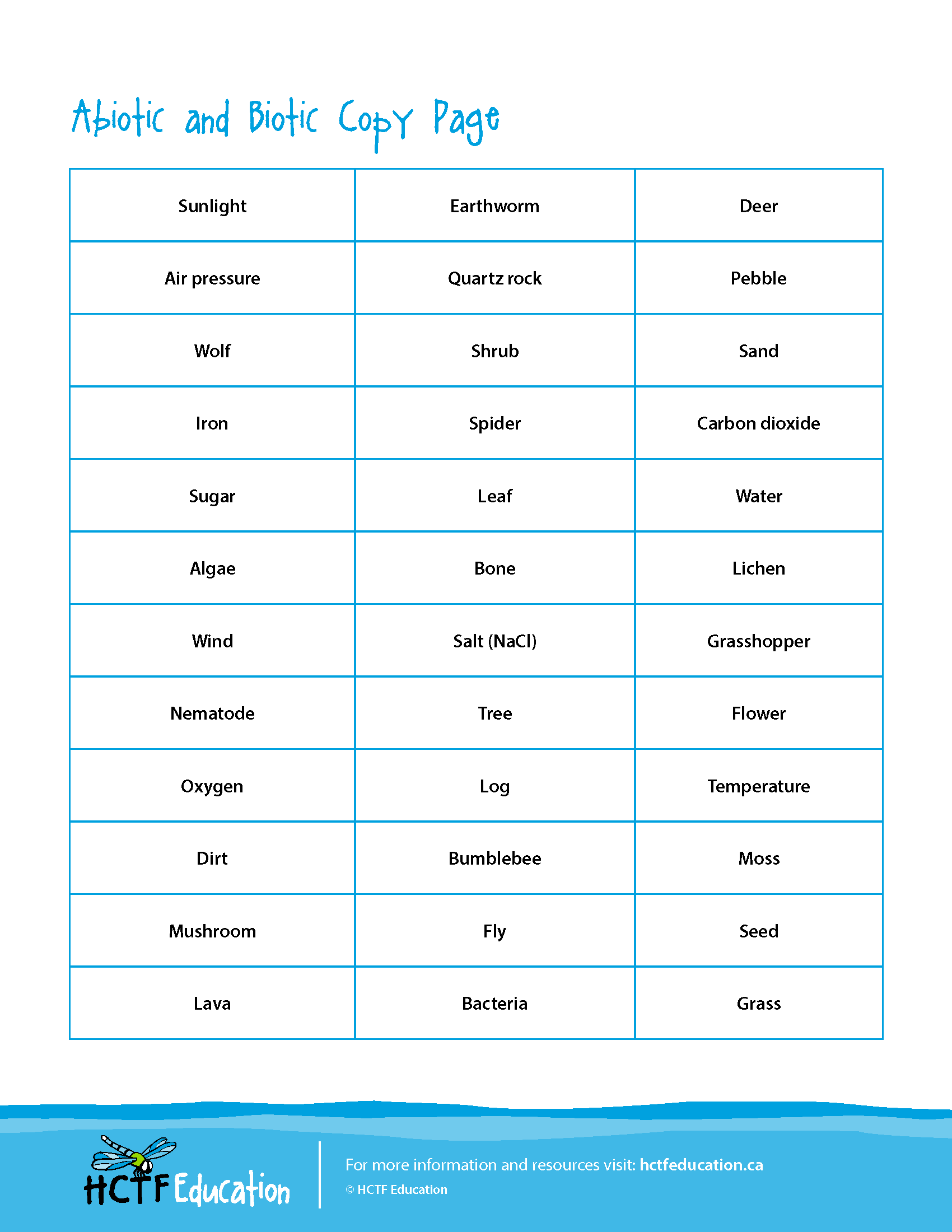 Abiotic and Biotic Copy Page

| Sunlight | Earthworm | Deer |
|---|---|---|
| Air pressure | Quartz rock | Pebble |
| Wolf | Shrub | Sand |
| Iron | Spider | Carbon dioxide |
| Sugar | Leaf | Water |
| Algae | Bone | Lichen |
| Wind | Salt (NaCl) | Grasshopper |
| Nematode | Tree | Flower |
| Oxygen | Log | Temperature |
| Dirt | Bumblebee | Moss |
| Mushroom | Fly | Seed |
| Lava | Bacteria | Grass |

HCTF Education

For more information and resources visit: hctfeducation.ca
© HCTF Education